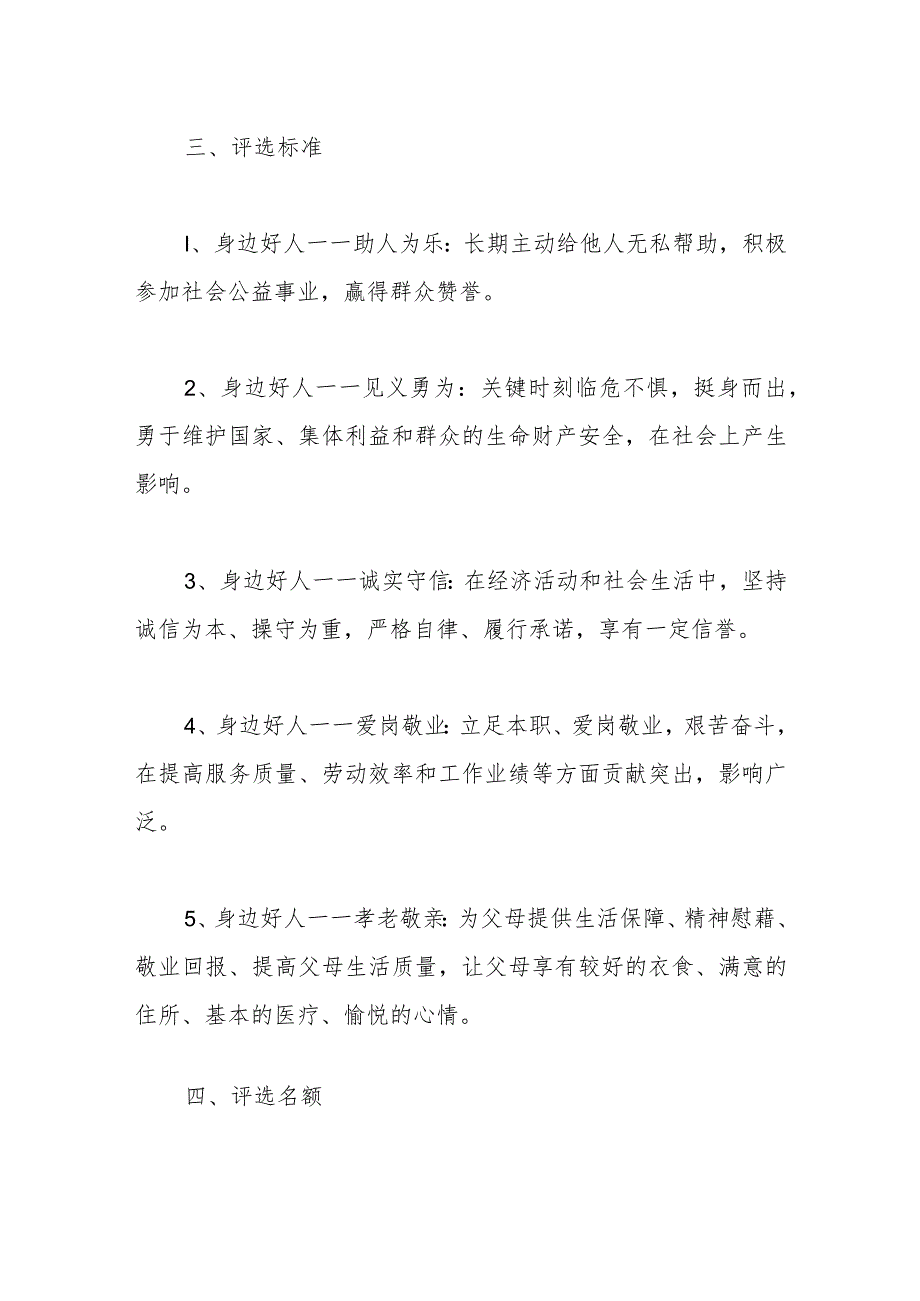 三、评选标准

I、身边好人一一助人为乐：长期主动给他人无私帮助，积极参加社会公益事业，赢得群众赞誉。

2、身边好人一一见义勇为：关键时刻临危不惧，挺身而出，勇于维护国家、集体利益和群众的生命财产安全，在社会上产生影响。

3、身边好人一一诚实守信：在经济活动和社会生活中，坚持诚信为本、操守为重，严格自律、履行承诺，享有一定信誉。

4、身边好人一一爱岗敬业：立足本职、爱岗敬业，艰苦奋斗，在提高服务质量、劳动效率和工作业绩等方面贡献突出，影响广泛。

5、身边好人一一孝老敬亲：为父母提供生活保障、精神慰藉、敬业回报、提高父母生活质量，让父母享有较好的衣食、满意的住所、基本的医疗、愉悦的心情。

四、评选名额